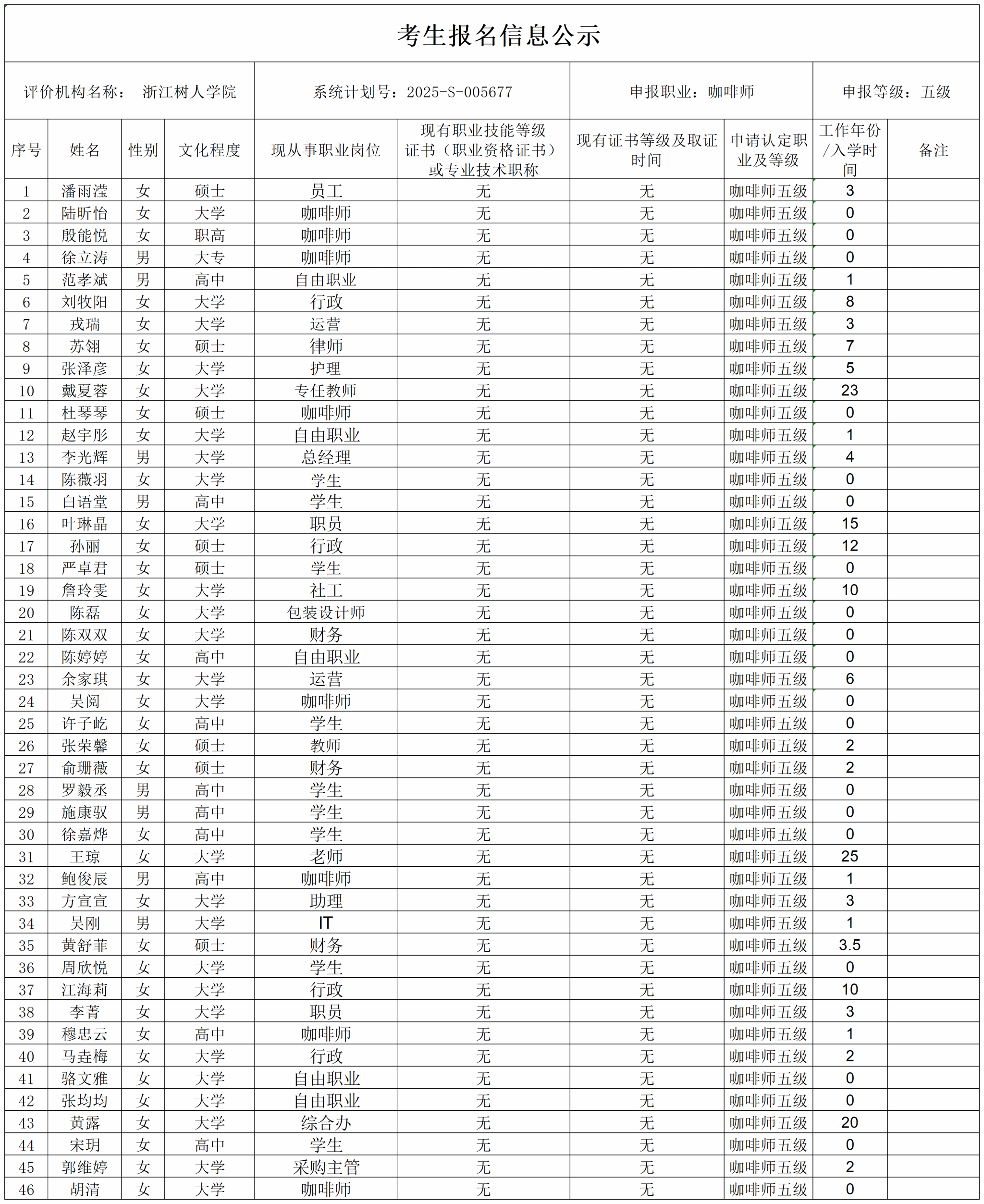 考生报名信息公示

评价机构名称： 浙江树人学院

系统计划号：2025-S-005677

申报职业：咖啡师

申报等级：五级

| 序号 | 姓名 | 性别 | 文化程度 | 现从事职业岗位 | 现有职业技能等级证书（职业资格证书）或专业技术职称 | 现有证书等级及取证时间 | 申请认定职业及等级 | 工作年份/入学时间 | 备注 |
|---|---|---|---|---|---|---|---|---|---|
| 1 | 潘雨滢 | 女 | 硕士 | 员工 | 无 | 无 | 咖啡师五级 | 3 | |
| 2 | 陆昕怡 | 女 | 大学 | 咖啡师 | 无 | 无 | 咖啡师五级 | 0 | |
| 3 | 殷能悦 | 女 | 职高 | 咖啡师 | 无 | 无 | 咖啡师五级 | 0 | |
| 4 | 徐立涛 | 男 | 大专 | 咖啡师 | 无 | 无 | 咖啡师五级 | 0 | |
| 5 | 范孝斌 | 男 | 高中 | 自由职业 | 无 | 无 | 咖啡师五级 | 1 | |
| 6 | 刘牧阳 | 女 | 大学 | 行政 | 无 | 无 | 咖啡师五级 | 8 | |
| 7 | 戎瑞 | 女 | 大学 | 运营 | 无 | 无 | 咖啡师五级 | 3 | |
| 8 | 苏翎 | 女 | 硕士 | 律师 | 无 | 无 | 咖啡师五级 | 7 | |
| 9 | 张泽彦 | 女 | 大学 | 护理 | 无 | 无 | 咖啡师五级 | 5 | |
| 10 | 戴夏蓉 | 女 | 大学 | 专任教师 | 无 | 无 | 咖啡师五级 | 23 | |
| 11 | 杜琴琴 | 女 | 硕士 | 咖啡师 | 无 | 无 | 咖啡师五级 | 0 | |
| 12 | 赵宇彤 | 女 | 大学 | 自由职业 | 无 | 无 | 咖啡师五级 | 1 | |
| 13 | 李光辉 | 男 | 大学 | 总经理 | 无 | 无 | 咖啡师五级 | 4 | |
| 14 | 陈薇羽 | 女 | 大学 | 学生 | 无 | 无 | 咖啡师五级 | 0 | |
| 15 | 白语堂 | 男 | 高中 | 学生 | 无 | 无 | 咖啡师五级 | 0 | |
| 16 | 叶琳晶 | 女 | 大学 | 职员 | 无 | 无 | 咖啡师五级 | 15 | |
| 17 | 孙丽 | 女 | 硕士 | 行政 | 无 | 无 | 咖啡师五级 | 12 | |
| 18 | 严卓君 | 女 | 硕士 | 学生 | 无 | 无 | 咖啡师五级 | 0 | |
| 19 | 詹玲雯 | 女 | 大学 | 社工 | 无 | 无 | 咖啡师五级 | 10 | |
| 20 | 陈磊 | 女 | 大学 | 包装设计师 | 无 | 无 | 咖啡师五级 | 0 | |
| 21 | 陈双双 | 女 | 大学 | 财务 | 无 | 无 | 咖啡师五级 | 0 | |
| 22 | 陈婷婷 | 女 | 高中 | 自由职业 | 无 | 无 | 咖啡师五级 | 0 | |
| 23 | 余家琪 | 女 | 大学 | 运营 | 无 | 无 | 咖啡师五级 | 6 | |
| 24 | 吴阅 | 女 | 大学 | 咖啡师 | 无 | 无 | 咖啡师五级 | 0 | |
| 25 | 许子屹 | 女 | 高中 | 学生 | 无 | 无 | 咖啡师五级 | 0 | |
| 26 | 张荣馨 | 女 | 硕士 | 教师 | 无 | 无 | 咖啡师五级 | 2 | |
| 27 | 俞珊薇 | 女 | 硕士 | 财务 | 无 | 无 | 咖啡师五级 | 2 | |
| 28 | 罗毅丞 | 男 | 高中 | 学生 | 无 | 无 | 咖啡师五级 | 0 | |
| 29 | 施康驭 | 男 | 高中 | 学生 | 无 | 无 | 咖啡师五级 | 0 | |
| 30 | 徐嘉烨 | 女 | 高中 | 学生 | 无 | 无 | 咖啡师五级 | 0 | |
| 31 | 王琼 | 女 | 大学 | 老师 | 无 | 无 | 咖啡师五级 | 25 | |
| 32 | 鲍俊辰 | 男 | 高中 | 咖啡师 | 无 | 无 | 咖啡师五级 | 1 | |
| 33 | 方宣宣 | 女 | 大学 | 助理 | 无 | 无 | 咖啡师五级 | 3 | |
| 34 | 吴刚 | 男 | 大学 | IT | 无 | 无 | 咖啡师五级 | 1 | |
| 35 | 黄舒菲 | 女 | 硕士 | 财务 | 无 | 无 | 咖啡师五级 | 3.5 | |
| 36 | 周欣悦 | 女 | 大学 | 学生 | 无 | 无 | 咖啡师五级 | 0 | |
| 37 | 江海莉 | 女 | 大学 | 行政 | 无 | 无 | 咖啡师五级 | 10 | |
| 38 | 李菁 | 女 | 大学 | 职员 | 无 | 无 | 咖啡师五级 | 3 | |
| 39 | 穆忠云 | 女 | 高中 | 咖啡师 | 无 | 无 | 咖啡师五级 | 1 | |
| 40 | 马垚梅 | 女 | 大学 | 行政 | 无 | 无 | 咖啡师五级 | 2 | |
| 41 | 骆文雅 | 女 | 大学 | 自由职业 | 无 | 无 | 咖啡师五级 | 0 | |
| 42 | 张均均 | 女 | 大学 | 自由职业 | 无 | 无 | 咖啡师五级 | 0 | |
| 43 | 黄露 | 女 | 大学 | 综合办 | 无 | 无 | 咖啡师五级 | 20 | |
| 44 | 宋玥 | 女 | 高中 | 学生 | 无 | 无 | 咖啡师五级 | 0 | |
| 45 | 郭维婷 | 女 | 大学 | 采购主管 | 无 | 无 | 咖啡师五级 | 2 | |
| 46 | 胡清 | 女 | 大学 | 咖啡师 | 无 | 无 | 咖啡师五级 | 0 | |